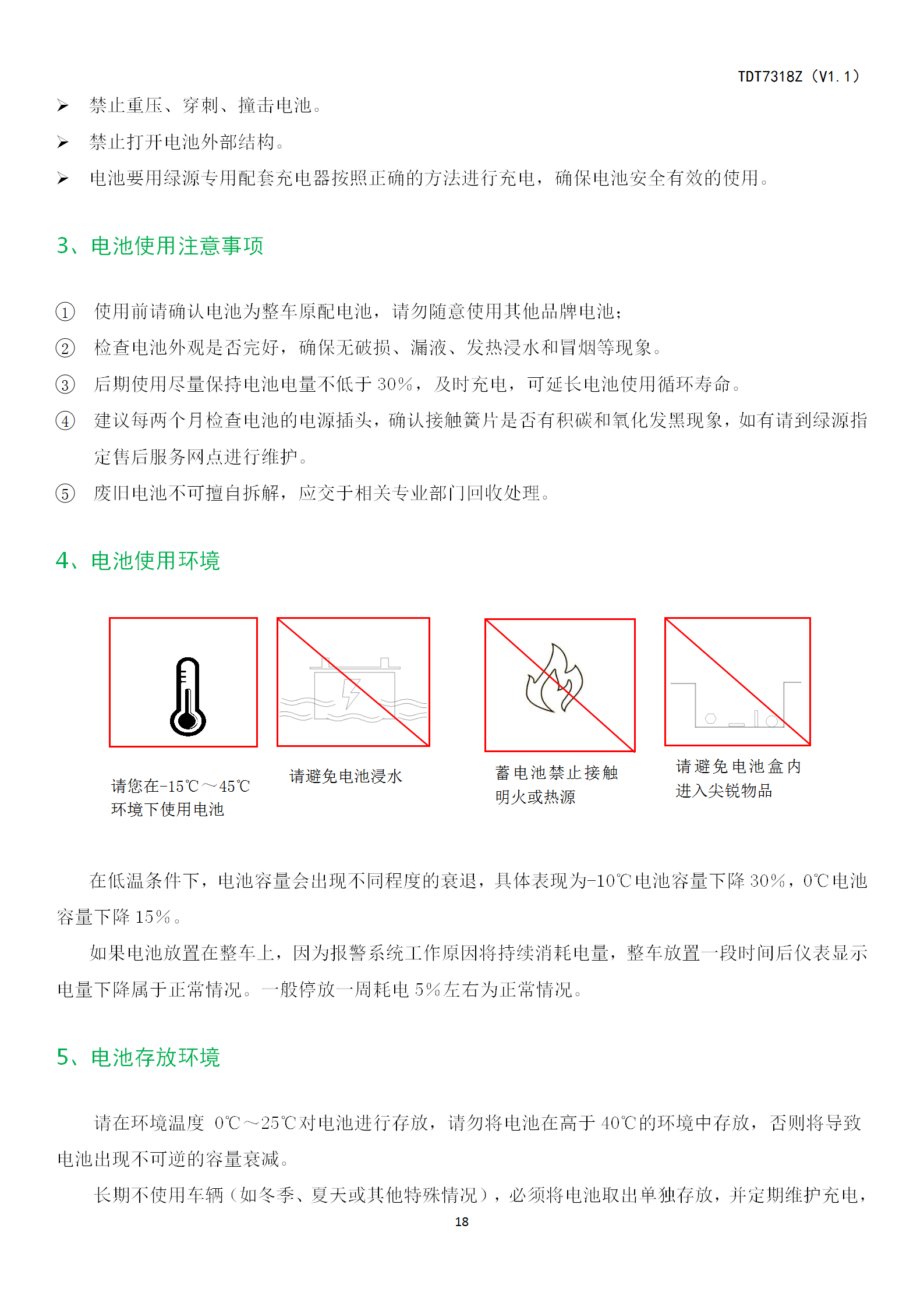 TDT7318Z（V1.1）

➢ 禁止重压、穿刺、撞击电池。

➢ 禁止打开电池外部结构。

➢ 电池要用绿源专用配套充电器按照正确的方法进行充电，确保电池安全有效的使用。

3、电池使用注意事项

① 使用前请确认电池为整车原配电池，请勿随意使用其他品牌电池；

② 检查电池外观是否完好，确保无破损、漏液、发热浸水和冒烟等现象。

③ 后期使用尽量保持电池电量不低于 30%，及时充电，可延长电池使用循环寿命。

④ 建议每两个月检查电池的电源插头，确认接触簧片是否有积碳和氧化发黑现象，如有请到绿源指定售后服务网点进行维护。

⑤ 废旧电池不可擅自拆解，应交于相关专业部门回收处理。

4、电池使用环境

请您在-15℃～45℃环境下使用电池

请避免电池浸水

蓄电池禁止接触明火或热源

请避免电池盒内进入尖锐物品

在低温条件下，电池容量会出现不同程度的衰退，具体表现为-10℃电池容量下降 30%，0℃电池容量下降 15%。

如果电池放置在整车上，因为报警系统工作原因将持续消耗电量，整车放置一段时间后仪表显示电量下降属于正常情况。一般停放一周耗电 5%左右为正常情况。

5、电池存放环境

请在环境温度 0℃～25℃对电池进行存放，请勿将电池在高于 40℃的环境中存放，否则将导致电池出现不可逆的容量衰减。

长期不使用车辆（如冬季、夏天或其他特殊情况），必须将电池取出单独存放，并定期维护充电，

18